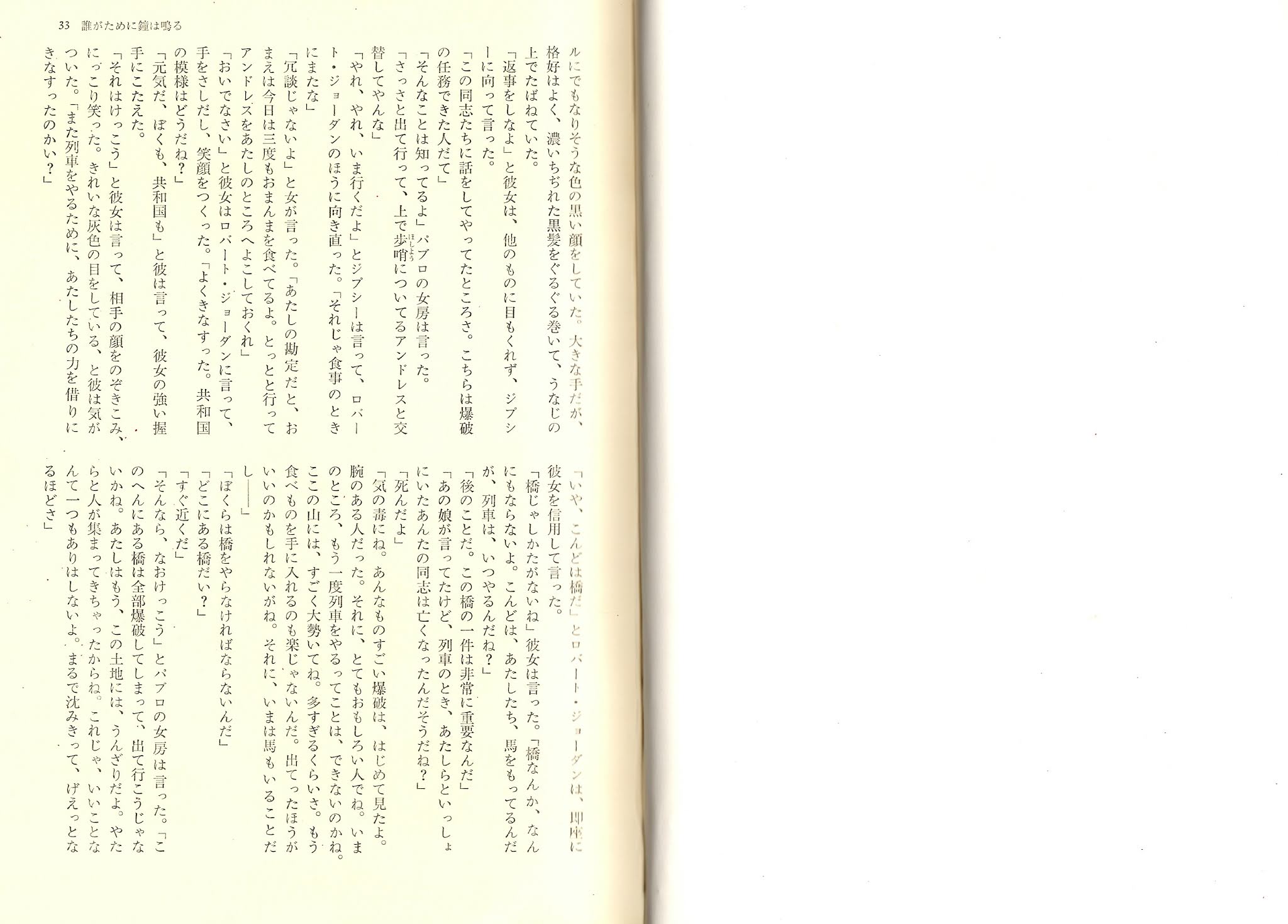 33　誰がために鐘は鳴る

ルにでもなりそうな色の黒い顔をしていた。大きな手だが、格好はよく、濃いちぢれた黒髪をぐるぐる巻いて、うなじの上でたばねていた。

「返事をしなよ」と彼女は、他のものに目もくれず、ジプシーに向って言った。

「この同志たちに話をしてやってたところさ。こちらは爆破の任務できた人だて」

「そんなことは知ってるよ」パブロの女房は言った。

「さっさと出て行って、上で歩哨についてるアンドレスと交替してやんな」

「やれ、やれ、いま行くだよ」とジプシーは言って、ロバート・ジョーダンのほうに向き直った。「それじゃ食事のときにまたな」

「冗談じゃないよ」と女が言った。「あたしの勘定だと、おまえは今日は三度もおまんまを食べてるよ。とっとと行ってアンドレスをあたしのところへよこしておくれ」

「おいでなさい」と彼女はロバート・ジョーダンに言って、手をさしだし、笑顔をつくった。「よくきなすった。共和国の模様はどうだね？」

「元気だ、ぼくも、共和国も」と彼は言って、彼女の強い握手にこたえた。

「それはけっこう」と彼女は言って、相手の顔をのぞきこみ、にっこり笑った。きれいな灰色の目をしている、と彼は気がついた。「また列車をやるために、あたしたちの力を借りにきなすったのかい？」

「いや、こんどは橋だ」とロバート・ジョーダンは、即座に彼女を信用して言った。

「橋じゃしかたがないね」彼女は言った。「橋なんか、なんにもならないよ。こんどは、あたしたち、馬をもってるんだが、列車は、いつやるんだね？」

「後のことだ。この橋の一件は非常に重要なんだ」

「あの娘が言ってたけど、列車のとき、あたしらといっしょにいたあんたの同志は亡くなったんだそうだね？」

「死んだよ」

「気の毒にね。あんなものすごい爆破は、はじめて見たよ。腕のある人だった。それに、とてもおもしろい人でね。いまのところ、もう一度列車をやるってことは、できないのかね。ここの山には、すごく大勢いてね。多すぎるくらいさ。もう食べものを手に入れるのも楽じゃないんだ。出てったほうがいいのかもしれないがね。それに、いまは馬もいることだし――」

「ぼくらは橋をやらなければならないんだ」

「どこにある橋だい？」

「すぐ近くだ」

「そんなら、なおけっこう」とパブロの女房は言った。「このへんにある橋は全部爆破してしまって、出て行こうじゃないかね。あたしはもう、この土地には、うんざりだよ。やたらと人が集まってきちゃったからね。これじゃ、いいことなんて一つもありはしないよ。まるで沈みきって、げえっとなるほどさ」